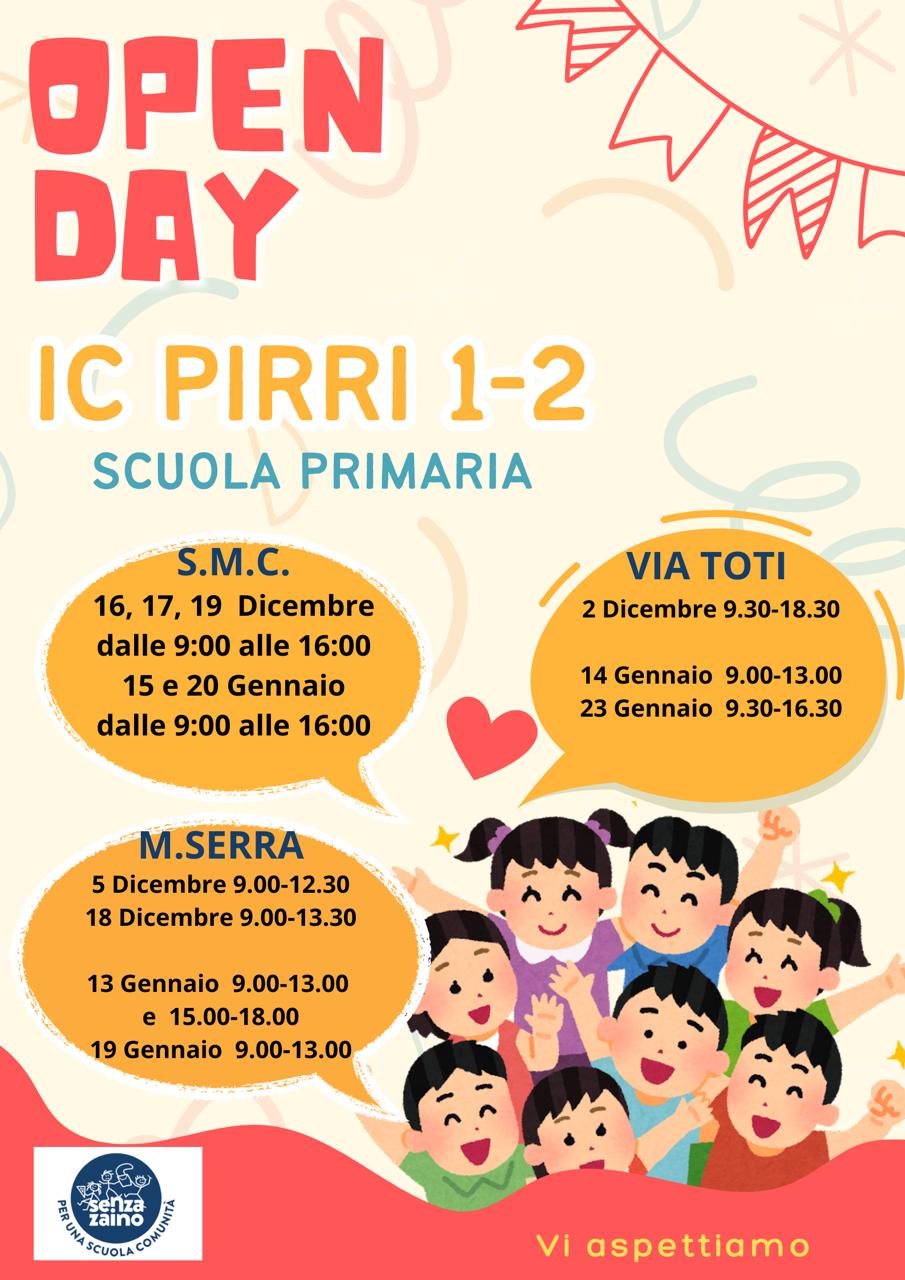 OPEN DAY

IC PIRRI 1-2

SCUOLA PRIMARIA

S.M.C.
16, 17, 19 Dicembre dalle 9:00 alle 16:00
15 e 20 Gennaio dalle 9:00 alle 16:00

VIA TOTI
2 Dicembre 9.30-18.30

14 Gennaio 9.00-13.00
23 Gennaio 9.30-16.30

M.SERRA
5 Dicembre 9.00-12.30
18 Dicembre 9.00-13.30

13 Gennaio 9.00-13.00
e 15.00-18.00
19 Gennaio 9.00-13.00

senza zaino
PER UNA SCUOLA COMUNITÀ

Vi aspettiamo